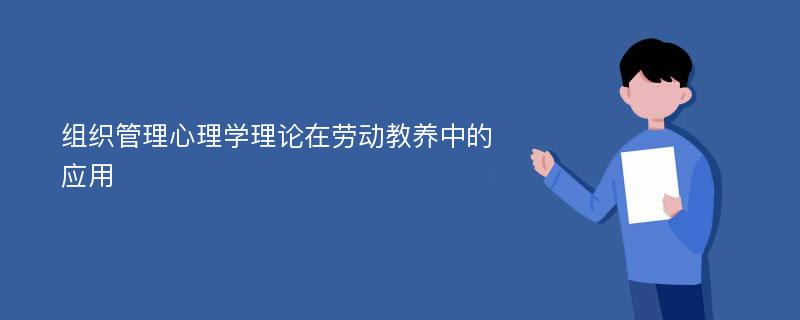 组织管理心理学理论在劳动教养中的应用